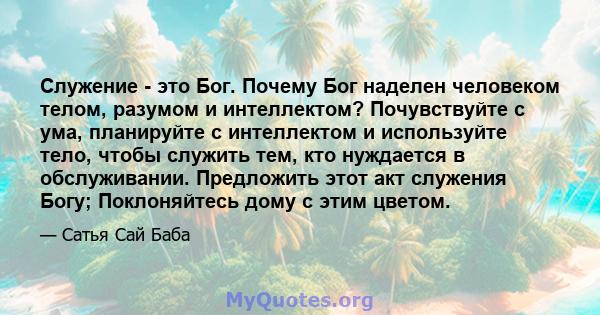 Служение - это Бог. Почему Бог наделен человеком телом, разумом и интеллектом? Почувствуйте с ума, планируйте с интеллектом и используйте тело, чтобы служить тем, кто нуждается в обслуживании. Предложить этот акт служения Богу; Поклоняйтесь дому с этим цветом.

— Сатья Сай Баба

MyQuotes.org